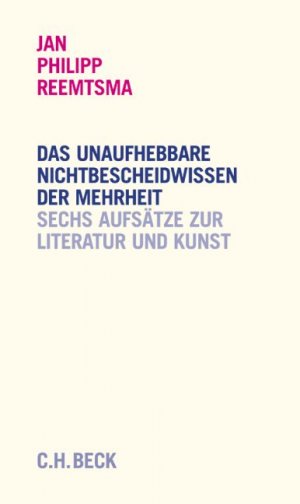 JAN
PHILIPP
REEMTSMA

DAS UNAUFHEBBARE
NICHTBESCHEIDWISSEN
DER MEHRHEIT
SECHS AUFSÄTZE ZUR
LITERATUR UND KUNST

C.H.BECK